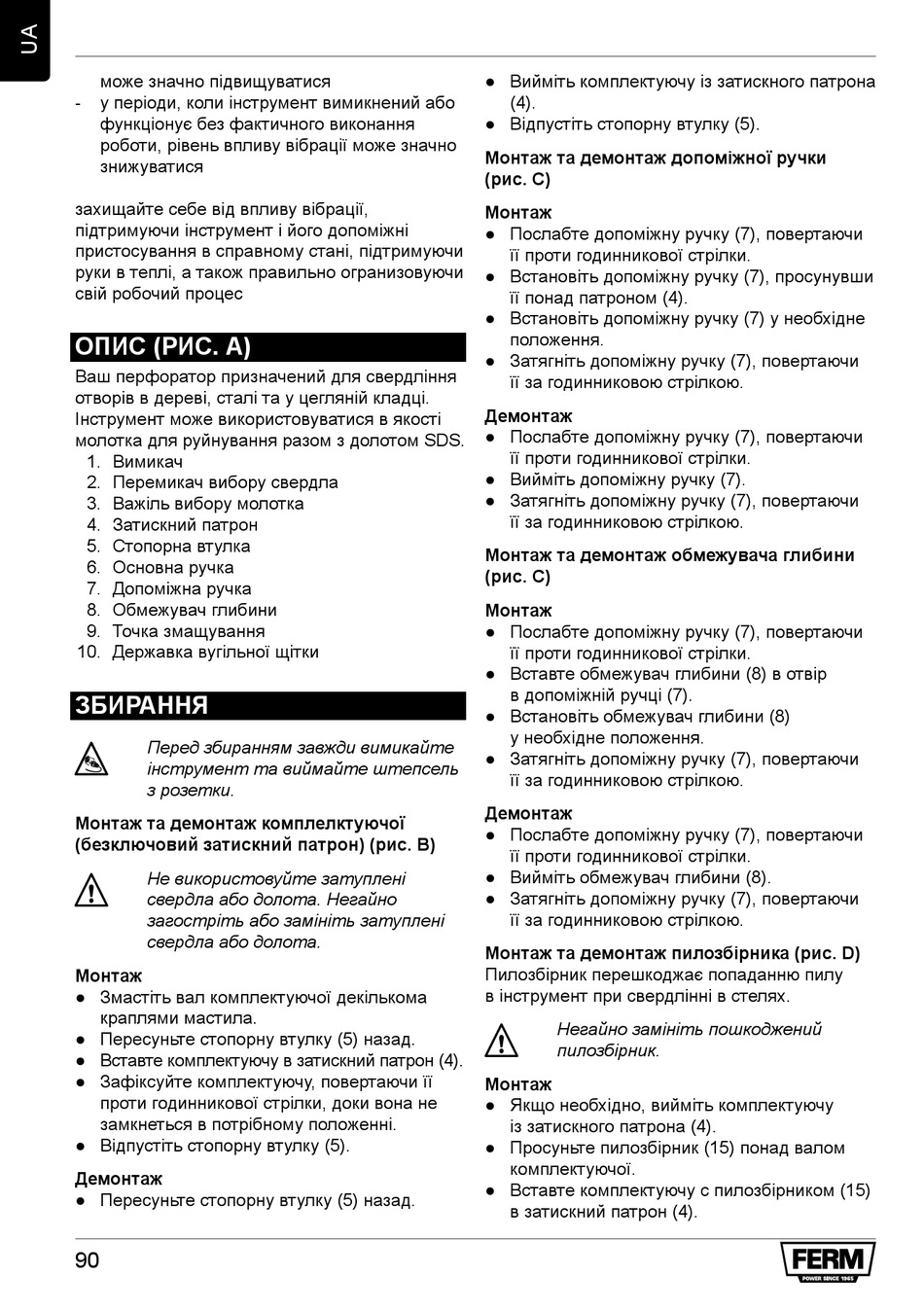 UA

може значно підвищуватися
- у періоди, коли інструмент вимикнений або функціонує без фактичного виконання роботи, рівень впливу вібрації може значно знижуватися

захищайте себе від впливу вібрації, підтримуючи інструмент і його допоміжні пристосування в справному стані, підтримуючи руки в теплі, а також правильно огранизовуючи свій робочий процес

ОПИС (РИС. A)

Ваш перфоратор призначений для свердління отворів в дереві, сталі та у цегляній кладці. Інструмент може використовуватися в якості молотка для руйнування разом з долотом SDS.
1. Вимикач
2. Перемикач вибору свердла
3. Важіль вибору молотка
4. Затискний патрон
5. Стопорна втулка
6. Основна ручка
7. Допоміжна ручка
8. Обмежувач глибини
9. Точка змащування
10. Державка вугільної щітки

ЗБИРАННЯ

Перед збиранням завжди вимикайте інструмент та виймайте штепсель з розетки.

Монтаж та демонтаж комплелктуючої (безключовий затискний патрон) (рис. B)

Не використовуйте затуплені свердла або долота. Негайно загостріть або замініть затуплені свердла або долота.

Монтаж
● Змастіть вал комплектуючої декількома краплями мастила.
● Пересуньте стопорну втулку (5) назад.
● Вставте комплектуючу в затискний патрон (4).
● Зафіксуйте комплектуючу, повертаючи її проти годинникової стрілки, доки вона не замкнеться в потрібному положенні.
● Відпустіть стопорну втулку (5).

Демонтаж
● Пересуньте стопорну втулку (5) назад.
● Вийміть комплектуючу із затискного патрона (4).
● Відпустіть стопорну втулку (5).

Монтаж та демонтаж допоміжної ручки (рис. C)

Монтаж
● Послабте допоміжну ручку (7), повертаючи її проти годинникової стрілки.
● Встановіть допоміжну ручку (7), просунувши її понад патроном (4).
● Встановіть допоміжну ручку (7) у необхідне положення.
● Затягніть допоміжну ручку (7), повертаючи її за годинниковою стрілкою.

Демонтаж
● Послабте допоміжну ручку (7), повертаючи її проти годинникової стрілки.
● Вийміть допоміжну ручку (7).
● Затягніть допоміжну ручку (7), повертаючи її за годинниковою стрілкою.

Монтаж та демонтаж обмежувача глибини (рис. C)

Монтаж
● Послабте допоміжну ручку (7), повертаючи її проти годинникової стрілки.
● Вставте обмежувач глибини (8) в отвір в допоміжній ручці (7).
● Встановіть обмежувач глибини (8) у необхідне положення.
● Затягніть допоміжну ручку (7), повертаючи її за годинниковою стрілкою.

Демонтаж
● Послабте допоміжну ручку (7), повертаючи її проти годинникової стрілки.
● Вийміть обмежувач глибини (8).
● Затягніть допоміжну ручку (7), повертаючи її за годинниковою стрілкою.

Монтаж та демонтаж пилозбірника (рис. D)
Пилозбірник перешкоджає попаданню пилу в інструмент при свердлінні в стелях.

Негайно замініть пошкоджений пилозбірник.

Монтаж
● Якщо необхідно, вийміть комплектуючу із затискного патрона (4).
● Просуньте пилозбірник (15) понад валом комплектуючої.
● Вставте комплектуючу с пилозбірником (15) в затискний патрон (4).

90

FERM
POWER SINCE 1965